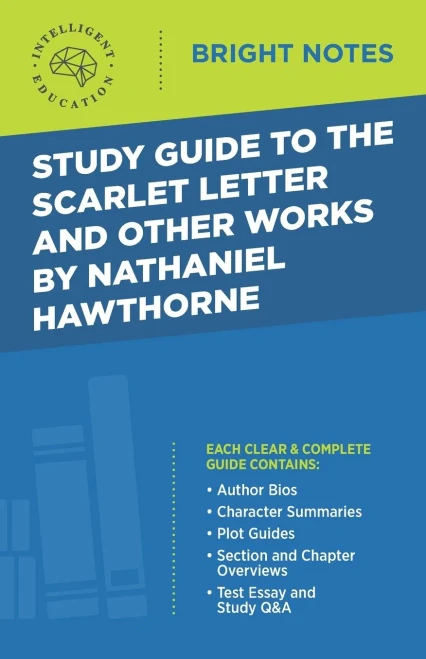 INTELLIGENT EDUCATION

BRIGHT NOTES

STUDY GUIDE TO THE SCARLET LETTER AND OTHER WORKS BY NATHANIEL HAWTHORNE

EACH CLEAR & COMPLETE GUIDE CONTAINS:

• Author Bios
• Character Summaries
• Plot Guides
• Section and Chapter Overviews
• Test Essay and Study Q&A